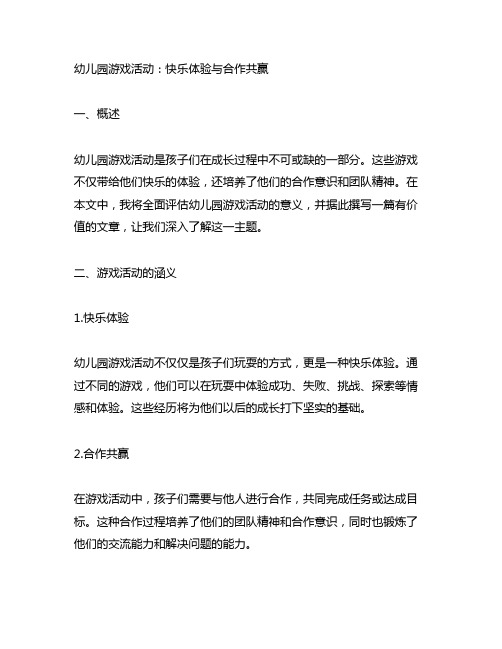 幼儿园游戏活动：快乐体验与合作共赢

一、概述

幼儿园游戏活动是孩子们在成长过程中不可或缺的一部分。这些游戏不仅带给他们快乐的体验，还培养了他们的合作意识和团队精神。在本文中，我将全面评估幼儿园游戏活动的意义，并据此撰写一篇有价值的文章，让我们深入了解这一主题。

二、游戏活动的涵义

1.快乐体验

幼儿园游戏活动不仅仅是孩子们玩耍的方式，更是一种快乐体验。通过不同的游戏，他们可以在玩耍中体验成功、失败、挑战、探索等情感和体验。这些经历将为他们以后的成长打下坚实的基础。

2.合作共赢

在游戏活动中，孩子们需要与他人进行合作，共同完成任务或达成目标。这种合作过程培养了他们的团队精神和合作意识，同时也锻炼了他们的交流能力和解决问题的能力。